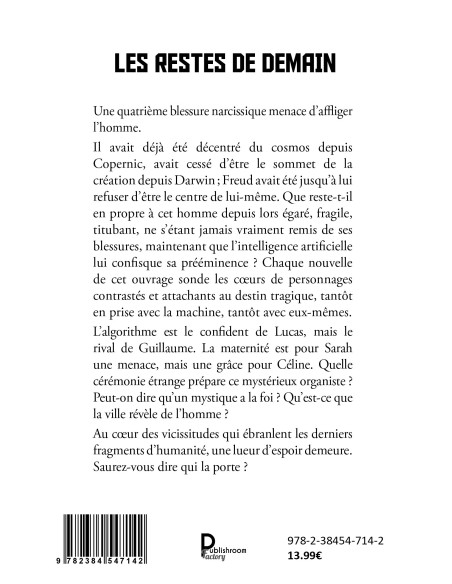 LES RESTES DE DEMAIN

Une quatrième blessure narcissique menace d'affliger l'homme.

Il avait déjà été décentré du cosmos depuis Copernic, avait cessé d'être le sommet de la création depuis Darwin ; Freud avait été jusqu'à lui refuser d'être le centre de lui-même. Que reste-t-il en propre à cet homme depuis lors égaré, fragile, titubant, ne s'étant jamais vraiment remis de ses blessures, maintenant que l'intelligence artificielle lui confisque sa prééminence ? Chaque nouvelle de cet ouvrage sonde les cœurs de personnages contrastés et attachants au destin tragique, tantôt en prise avec la machine, tantôt avec eux-mêmes.

L'algorithme est le confident de Lucas, mais le rival de Guillaume. La maternité est pour Sarah une menace, mais une grâce pour Céline. Quelle cérémonie étrange prépare ce mystérieux organiste ? Peut-on dire qu'un mystique a la foi ? Qu'est-ce que la ville révèle de l'homme ?

Au cœur des vicissitudes qui ébranlent les derniers fragments d'humanité, une lueur d'espoir demeure. Saurez-vous dire qui la porte ?

9 782384 547142

Publishroom Factory

978-2-38454-714-2
13.99€